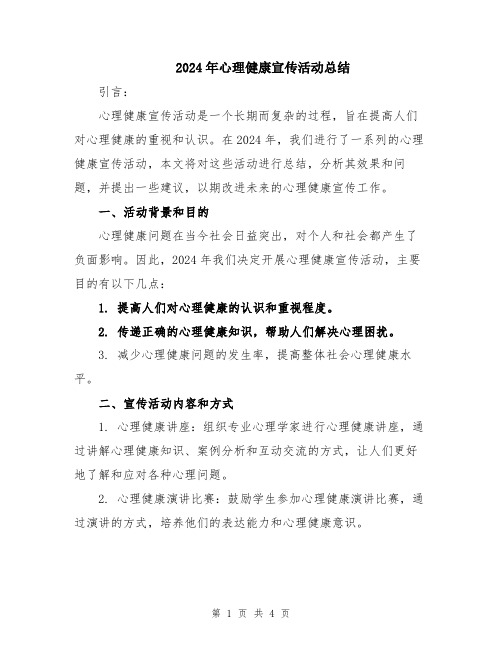 2024年心理健康宣传活动总结

引言：

心理健康宣传活动是一个长期而复杂的过程，旨在提高人们对心理健康的重视和认识。在2024年，我们进行了一系列的心理健康宣传活动，本文将对这些活动进行总结，分析其效果和问题，并提出一些建议，以期改进未来的心理健康宣传工作。

一、活动背景和目的

心理健康问题在当今社会日益突出，对个人和社会都产生了负面影响。因此，2024年我们决定开展心理健康宣传活动，主要目的有以下几点：

1. 提高人们对心理健康的认识和重视程度。

2. 传递正确的心理健康知识，帮助人们解决心理困扰。

3. 减少心理健康问题的发生率，提高整体社会心理健康水平。

二、宣传活动内容和方式

1. 心理健康讲座：组织专业心理学家进行心理健康讲座，通过讲解心理健康知识、案例分析和互动交流的方式，让人们更好地了解和应对各种心理问题。

2. 心理健康演讲比赛：鼓励学生参加心理健康演讲比赛，通过演讲的方式，培养他们的表达能力和心理健康意识。

第 1 页 共 4 页